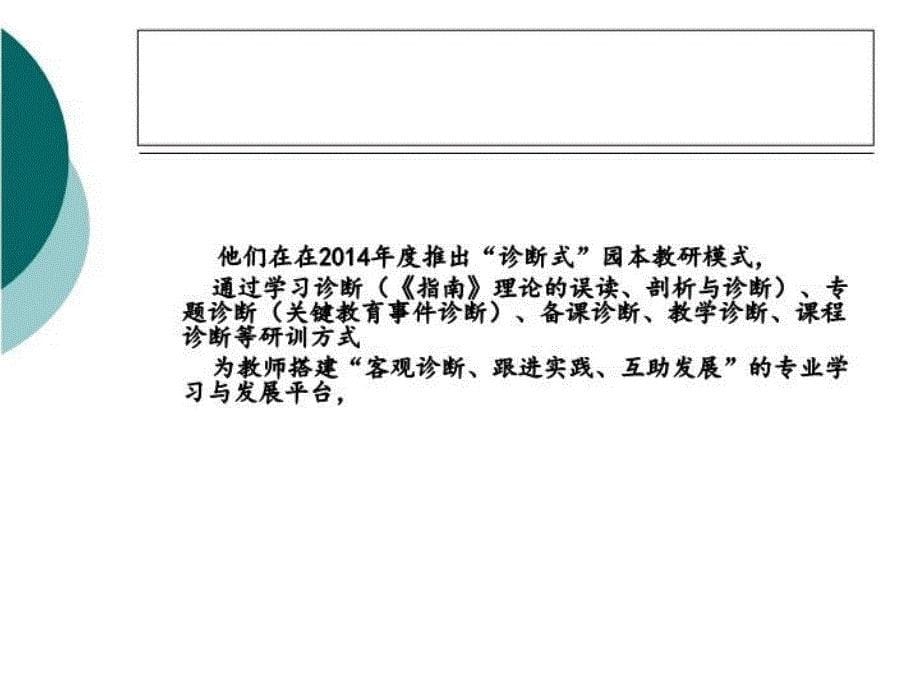 他们在在2014年度推出“诊断式”园本教研模式，

通过学习诊断（《指南》理论的误读、剖析与诊断）、专题诊断（关键教育事件诊断）、备课诊断、教学诊断、课程诊断等研训方式

为教师搭建“客观诊断、跟进实践、互助发展”的专业学习与发展平台，